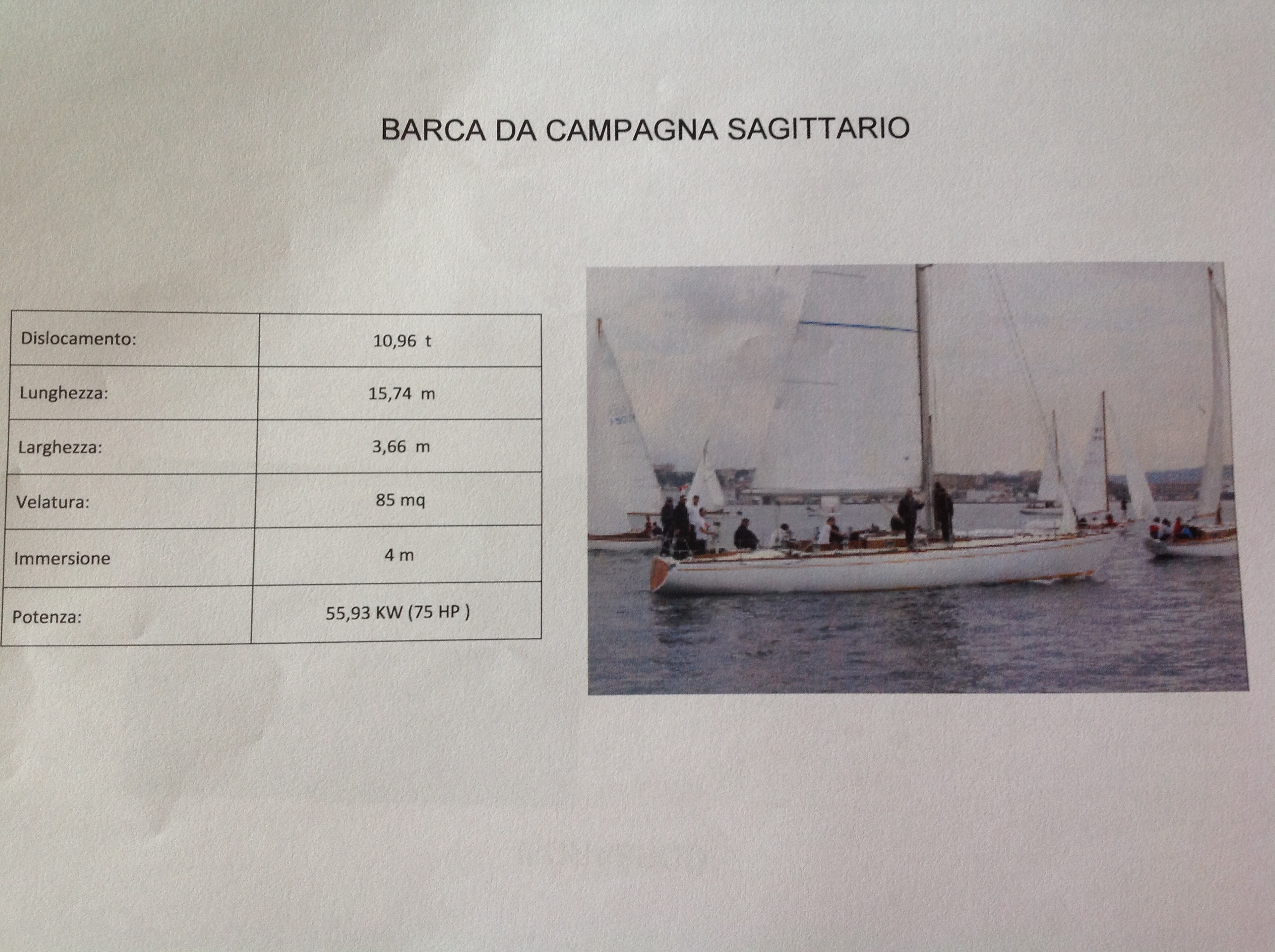 BARCA DA CAMPAGNA SAGITTARIO

| Dislocamento: | 10,96 t |
|---|---|
| Lunghezza: | 15,74 m |
| Larghezza: | 3,66 m |
| Velatura: | 85 mq |
| Immersione | 4 m |
| Potenza: | 55,93 KW (75 HP ) |